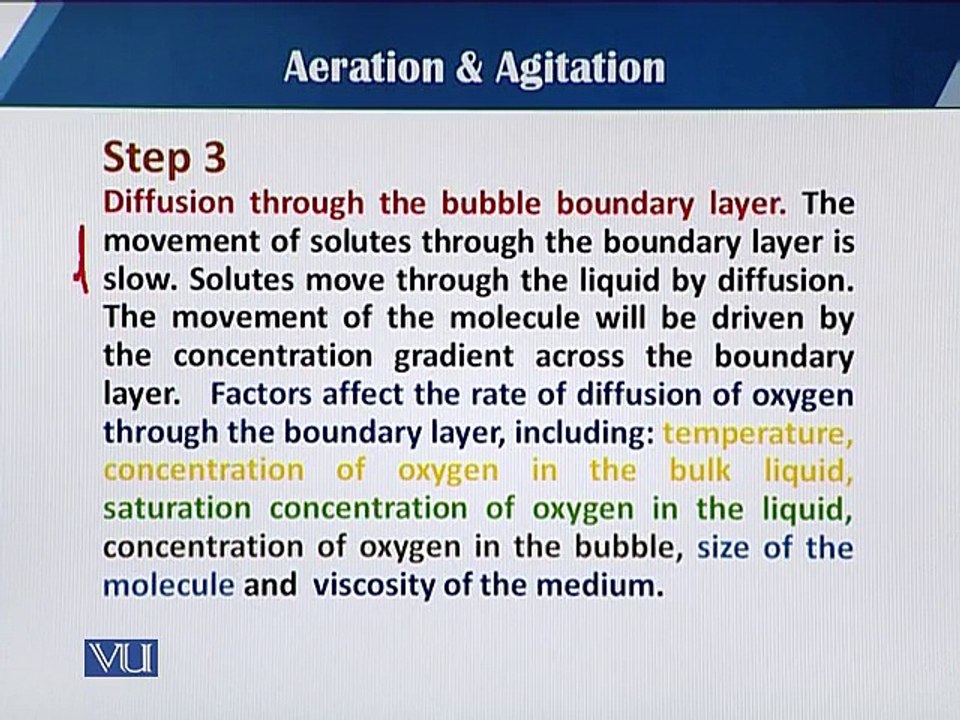 Aeration & Agitation

Step 3

Diffusion through the bubble boundary layer. The movement of solutes through the boundary layer is slow. Solutes move through the liquid by diffusion. The movement of the molecule will be driven by the concentration gradient across the boundary layer. Factors affect the rate of diffusion of oxygen through the boundary layer, including: temperature, concentration of oxygen in the bulk liquid, saturation concentration of oxygen in the liquid, concentration of oxygen in the bubble, size of the molecule and viscosity of the medium.

VU